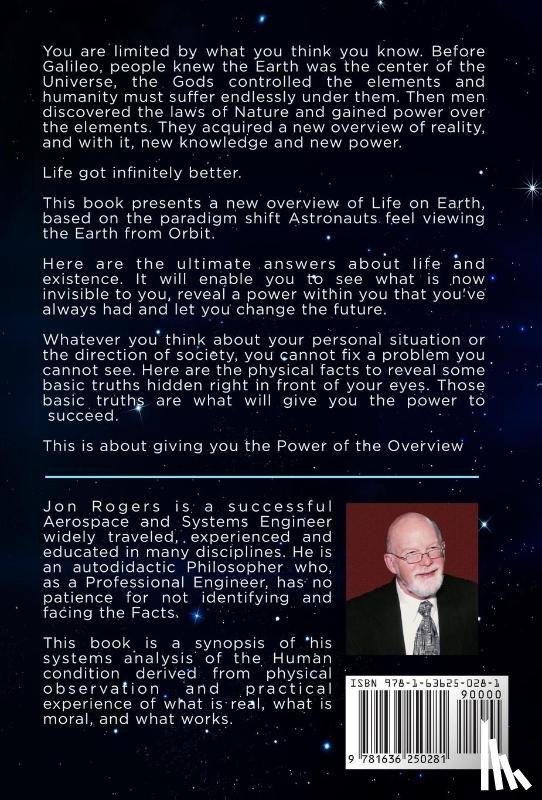 You are limited by what you think you know. Before Galileo, people knew the Earth was the center of the Universe, the Gods controlled the elements and humanity must suffer endlessly under them. Then men discovered the laws of Nature and gained power over the elements. They acquired a new overview of reality, and with it, new knowledge and new power.

Life got infinitely better.

This book presents a new overview of Life on Earth, based on the paradigm shift Astronauts feel viewing the Earth from Orbit.

Here are the ultimate answers about life and existence. It will enable you to see what is now invisible to you, reveal a power within you that you've always had and let you change the future.

Whatever you think about your personal situation or the direction of society, you cannot fix a problem you cannot see. Here are the physical facts to reveal some basic truths hidden right in front of your eyes. Those basic truths are what will give you the power to succeed.

This is about giving you the Power of the Overview

Jon Rogers is a successful Aerospace and Systems Engineer widely traveled, experienced and educated in many disciplines. He is an autodidactic Philosopher who, as a Professional Engineer, has no patience for not identifying and facing the Facts.

This book is a synopsis of his systems analysis of the Human condition derived from physical observation and practical experience of what is real, what is moral, and what works.

ISBN 978-1-63625-028-1
90000
9 781636 250281